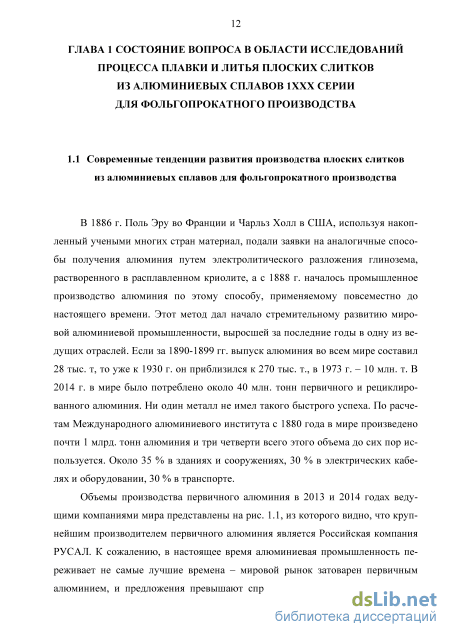 12

ГЛАВА 1 СОСТОЯНИЕ ВОПРОСА В ОБЛАСТИ ИССЛЕДОВАНИЙ ПРОЦЕССА ПЛАВКИ И ЛИТЬЯ ПЛОСКИХ СЛИТКОВ ИЗ АЛЮМИНИЕВЫХ СПЛАВОВ 1ХХХ СЕРИИ ДЛЯ ФОЛЬГОПРОКАТНОГО ПРОИЗВОДСТВА

1.1 Современные тенденции развития производства плоских слитков из алюминиевых сплавов для фольгопрокатного производства

В 1886 г. Поль Эру во Франции и Чарльз Холл в США, используя накопленный учеными многих стран материал, подали заявки на аналогичные способы получения алюминия путем электролитического разложения глинозема, растворенного в расплавленном криолите, а с 1888 г. началось промышленное производство алюминия по этому способу, применяемому повсеместно до настоящего времени. Этот метод дал начало стремительному развитию мировой алюминиевой промышленности, выросшей за последние годы в одну из ведущих отраслей. Если за 1890-1899 гг. выпуск алюминия во всем мире составил 28 тыс. т, то уже к 1930 г. он приблизился к 270 тыс. т., в 1973 г. – 10 млн. т. В 2014 г. в мире было потреблено около 40 млн. тонн первичного и рециклированного алюминия. Ни один металл не имел такого быстрого успеха. По расчетам Международного алюминиевого института с 1880 года в мире произведено почти 1 млрд. тонн алюминия и три четверти всего этого объема до сих пор используется. Около 35 % в зданиях и сооружениях, 30 % в электрических кабелях и оборудовании, 30 % в транспорте.

Объемы производства первичного алюминия в 2013 и 2014 годах ведущими компаниями мира представлены на рис. 1.1, из которого видно, что крупнейшим производителем первичного алюминия является Российская компания РУСАЛ. К сожалению, в настоящее время алюминиевая промышленность переживает не самые лучшие времена – мировой рынок затоварен первичным алюминием, и предложения превышают спр

dsLib.net
библиотека диссертаций